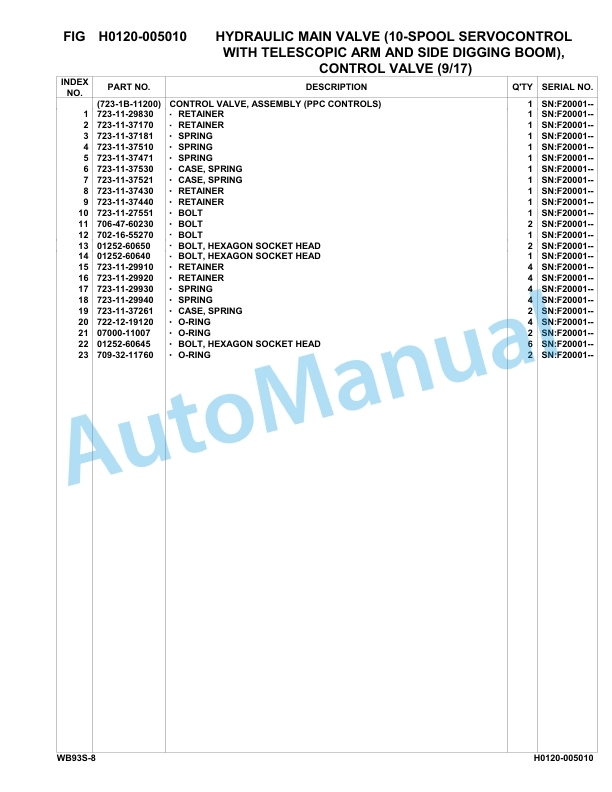 FIG H0120-005010 HYDRAULIC MAIN VALVE (10-SPOOL SERVOCONTROL WITH TELESCOPIC ARM AND SIDE DIGGING BOOM), CONTROL VALVE (9/17)

| INDEX NO. | PART NO. | DESCRIPTION | Q'TY | SERIAL NO. |
|---|---|---|---|---|
| | (723-1B-11200) | CONTROL VALVE, ASSEMBLY (PPC CONTROLS) | 1 | SN:F20001-- |
| 1 | 723-11-29830 | · RETAINER | 1 | SN:F20001-- |
| 2 | 723-11-37170 | · RETAINER | 1 | SN:F20001-- |
| 3 | 723-11-37181 | · SPRING | 1 | SN:F20001-- |
| 4 | 723-11-37510 | · SPRING | 1 | SN:F20001-- |
| 5 | 723-11-37471 | · SPRING | 1 | SN:F20001-- |
| 6 | 723-11-37530 | · CASE, SPRING | 1 | SN:F20001-- |
| 7 | 723-11-37521 | · CASE, SPRING | 1 | SN:F20001-- |
| 8 | 723-11-37430 | · RETAINER | 1 | SN:F20001-- |
| 9 | 723-11-37440 | · RETAINER | 1 | SN:F20001-- |
| 10 | 723-11-27551 | · BOLT | 1 | SN:F20001-- |
| 11 | 706-47-60230 | · BOLT | 2 | SN:F20001-- |
| 12 | 702-16-55270 | · BOLT | 1 | SN:F20001-- |
| 13 | 01252-60650 | · BOLT, HEXAGON SOCKET HEAD | 2 | SN:F20001-- |
| 14 | 01252-60640 | · BOLT, HEXAGON SOCKET HEAD | 1 | SN:F20001-- |
| 15 | 723-11-29910 | · RETAINER | 4 | SN:F20001-- |
| 16 | 723-11-29920 | · RETAINER | 4 | SN:F20001-- |
| 17 | 723-11-29930 | · SPRING | 4 | SN:F20001-- |
| 18 | 723-11-29940 | · SPRING | 4 | SN:F20001-- |
| 19 | 723-11-37261 | · CASE, SPRING | 2 | SN:F20001-- |
| 20 | 722-12-19120 | · O-RING | 4 | SN:F20001-- |
| 21 | 07000-11007 | · O-RING | 2 | SN:F20001-- |
| 22 | 01252-60645 | · BOLT, HEXAGON SOCKET HEAD | 6 | SN:F20001-- |
| 23 | 709-32-11760 | · O-RING | 2 | SN:F20001-- |

AutoManual

WB93S-8 H0120-005010